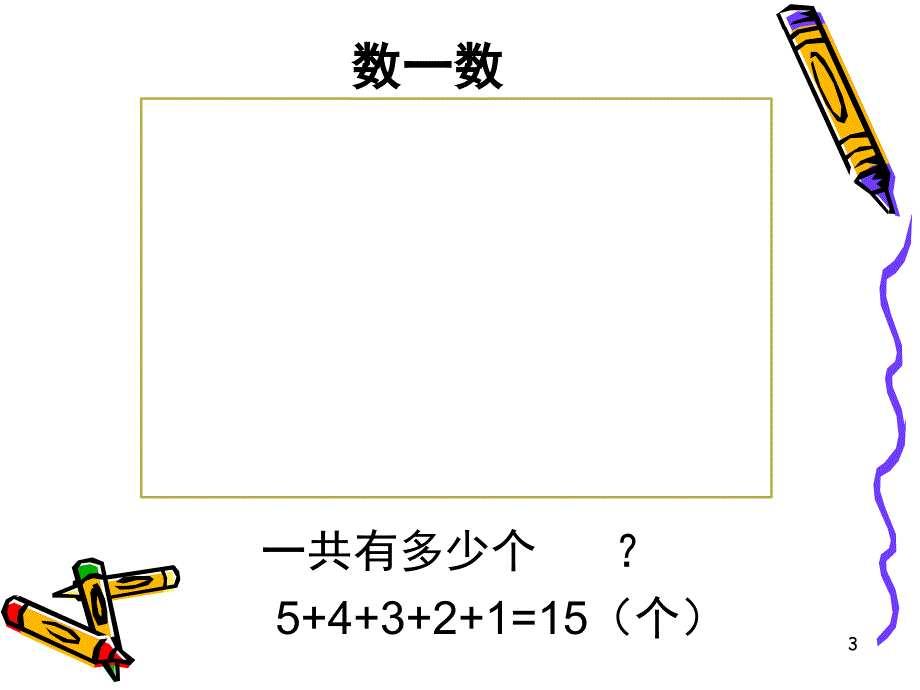 数一数

一共有多少个 ？

$5+4+3+2+1=15$（个）

3